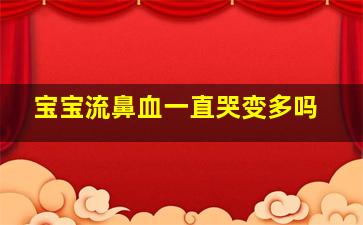 宝宝流鼻血一直哭变多吗